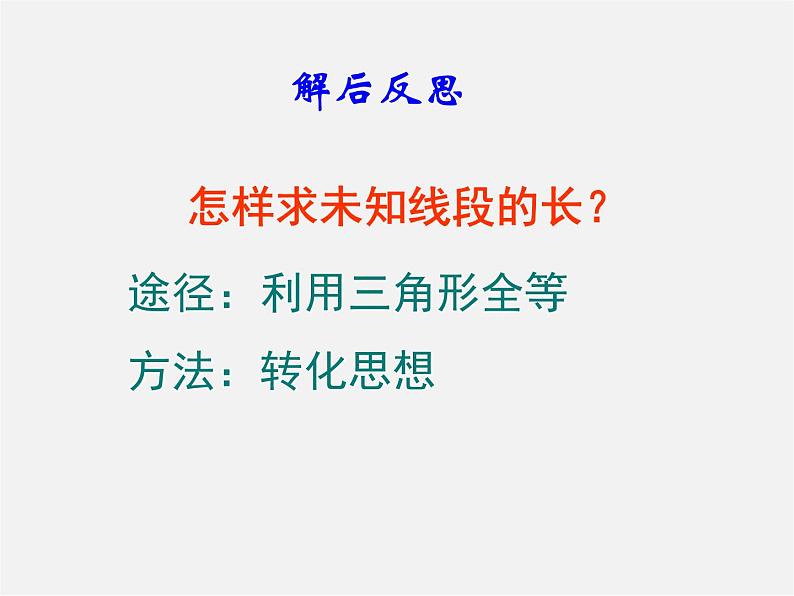 解后反思

怎样求未知线段的长？

途径：利用三角形全等

方法：转化思想